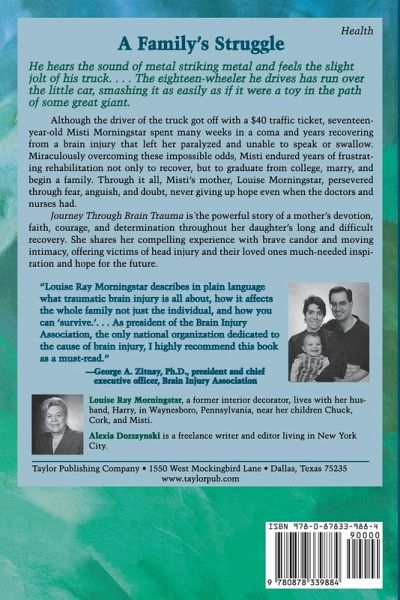 Health

A Family's Struggle

He hears the sound of metal striking metal and feels the slight jolt of his truck. . . . The eighteen-wheeler he drives has run over the little car, smashing it as easily as if it were a toy in the path of some great giant.

Although the driver of the truck got off with a $40 traffic ticket, seventeen-year-old Misti Morningstar spent many weeks in a coma and years recovering from a brain injury that left her paralyzed and unable to speak or swallow. Miraculously overcoming these impossible odds, Misti endured years of frustrating rehabilitation not only to recover, but to graduate from college, marry, and begin a family. Through it all, Misti's mother, Louise Morningstar, persevered through fear, anguish, and doubt, never giving up hope even when the doctors and nurses had.

Journey Through Brain Trauma is the powerful story of a mother's devotion, faith, courage, and determination throughout her daughter's long and difficult recovery. She shares her compelling experience with brave candor and moving intimacy, offering victims of head injury and their loved ones much-needed inspiration and hope for the future.

"Louise Ray Morningstar describes in plain language what traumatic brain injury is all about, how it affects the whole family not just the individual, and how you can 'survive.'. . . As president of the Brain Injury Association, the only national organization dedicated to the cause of brain injury, I highly recommend this book as a must-read."
—George A. Zitnay, Ph.D., president and chief executive officer, Brain Injury Association

Louise Ray Morningstar, a former interior decorator, lives with her husband, Harry, in Waynesboro, Pennsylvania, near her children Chuck, Cork, and Misti.

Alexia Dorszynski is a freelance writer and editor living in New York City.

Taylor Publishing Company • 1550 West Mockingbird Lane • Dallas, Texas 75235
www.taylorpub.com

ISBN 978-0-87833-988-4
90000
9 780878 339884